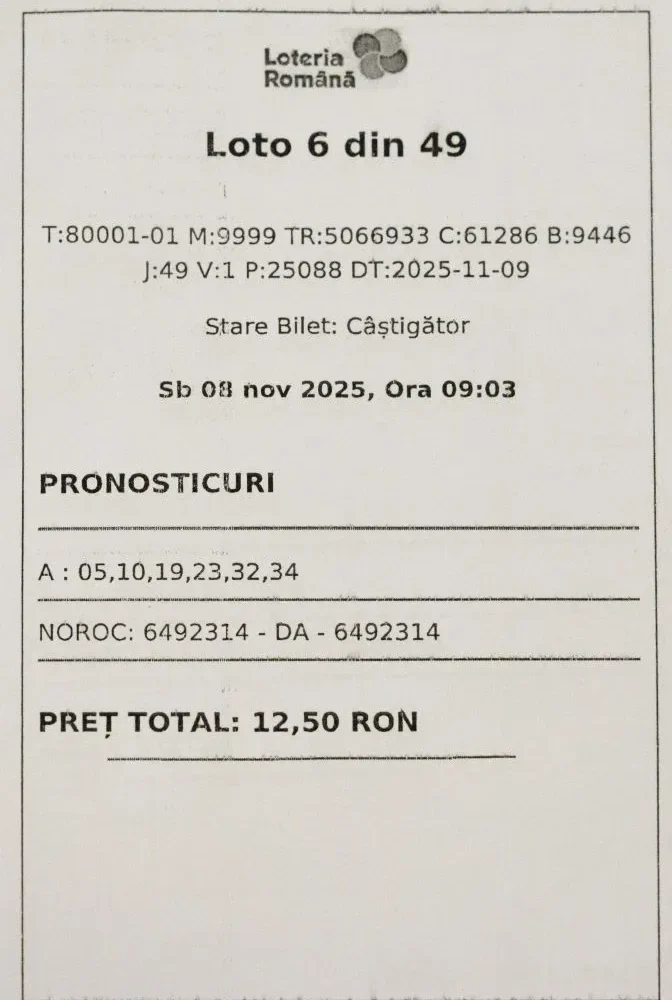 Loteria Română

Loto 6 din 49

T:80001-01 M:9999 TR:5066933 C:61286 B:9446 J:49 V:1 P:25088 DT:2025-11-09

Stare Bilet: Câștigător

Sb 08 nov 2025, Ora 09:03

PRONOSTICURI

A : 05,10,19,23,32,34

NOROC: 6492314 - DA - 6492314

PREȚ TOTAL: 12,50 RON